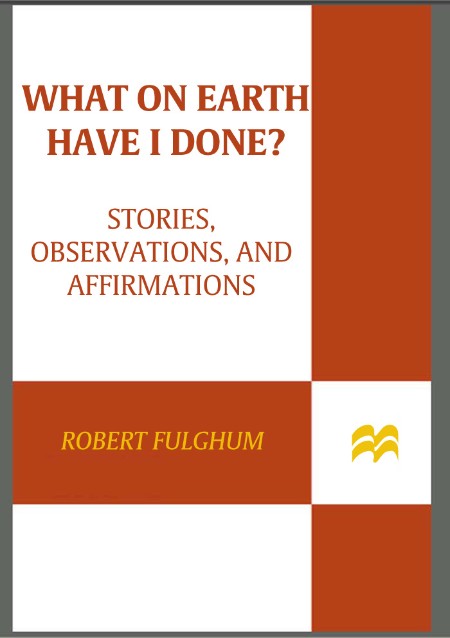 WHAT ON EARTH HAVE I DONE?

STORIES, OBSERVATIONS, AND AFFIRMATIONS

ROBERT FULGHUM